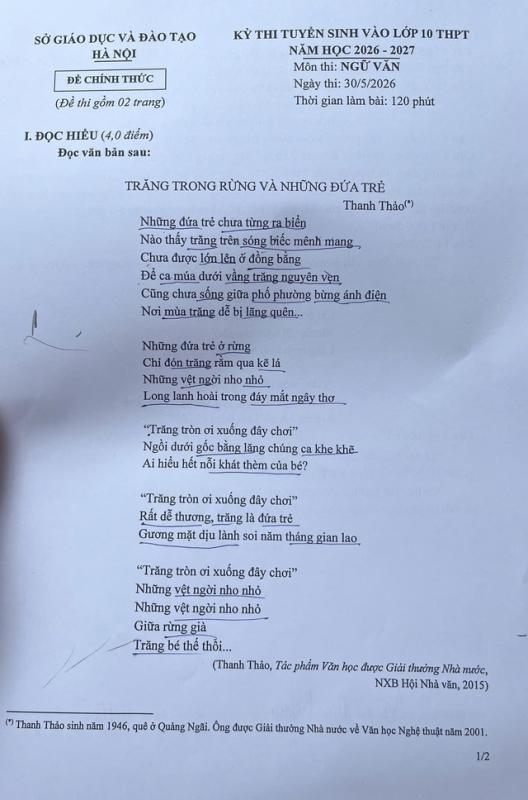 SỞ GIÁO DỤC VÀ ĐÀO TẠO
HÀ NỘI

ĐỀ CHÍNH THỨC

(Đề thi gồm 02 trang)

KỲ THI TUYỂN SINH VÀO LỚP 10 THPT
NĂM HỌC 2026 - 2027
Môn thi: NGỮ VĂN
Ngày thi: 30/5/2026
Thời gian làm bài: 120 phút

I. ĐỌC HIỂU (4,0 điểm)
Đọc văn bản sau:

TRĂNG TRONG RỪNG VÀ NHỮNG ĐỨA TRẺ
Thanh Thảo$^{(*)}$

Những đứa trẻ chưa từng ra biển
Nào thấy trăng trên sóng biếc mênh mang
Chưa được lớn lên ở đồng bằng
Để ca múa dưới vầng trăng nguyên vẹn
Cũng chưa sống giữa phố phường bừng ánh điện
Nơi mùa trăng dễ bị lãng quên...

Những đứa trẻ ở rừng
Chỉ đón trăng rằm qua kẽ lá
Những vệt ngời nho nhỏ
Long lanh hoài trong đáy mắt ngây thơ

"Trăng tròn ơi xuống đây chơi"
Ngồi dưới gốc bằng lăng chúng ca khe khẽ
Ai hiểu hết nỗi khát thèm của bé?

"Trăng tròn ơi xuống đây chơi"
Rất dễ thương, trăng là đứa trẻ
Gương mặt dịu lành soi năm tháng gian lao

"Trăng tròn ơi xuống đây chơi"
Những vệt ngời nho nhỏ
Những vệt ngời nho nhỏ
Giữa rừng già
Trăng bé thế thôi...

(Thanh Thảo, Tác phẩm Văn học được Giải thưởng Nhà nước, NXB Hội Nhà văn, 2015)

$^{(*)}$ Thanh Thảo sinh năm 1946, quê ở Quảng Ngãi. Ông được Giải thưởng Nhà nước về Văn học Nghệ thuật năm 2001.

1/2